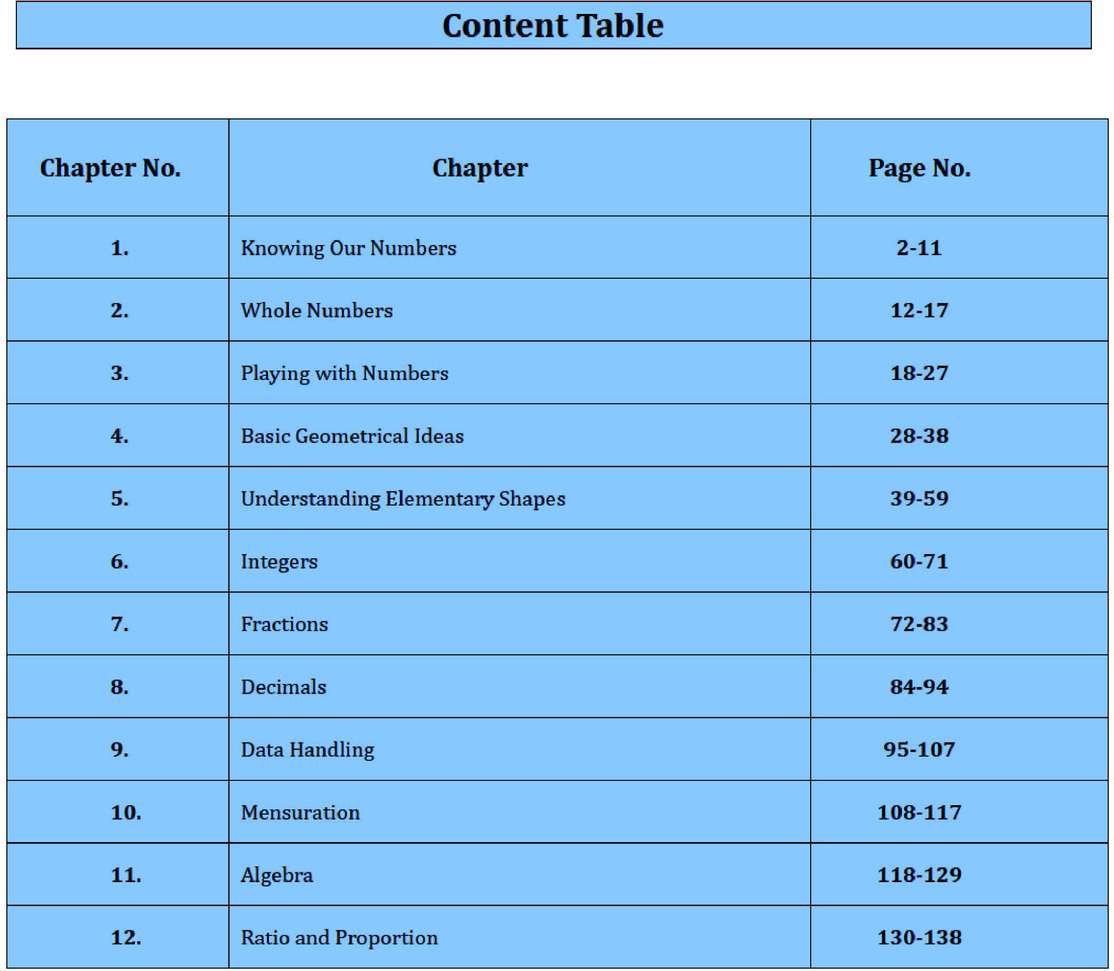 Content Table

| Chapter No. | Chapter | Page No. |
|---|---|---|
| 1. | Knowing Our Numbers | 2-11 |
| 2. | Whole Numbers | 12-17 |
| 3. | Playing with Numbers | 18-27 |
| 4. | Basic Geometrical Ideas | 28-38 |
| 5. | Understanding Elementary Shapes | 39-59 |
| 6. | Integers | 60-71 |
| 7. | Fractions | 72-83 |
| 8. | Decimals | 84-94 |
| 9. | Data Handling | 95-107 |
| 10. | Mensuration | 108-117 |
| 11. | Algebra | 118-129 |
| 12. | Ratio and Proportion | 130-138 |